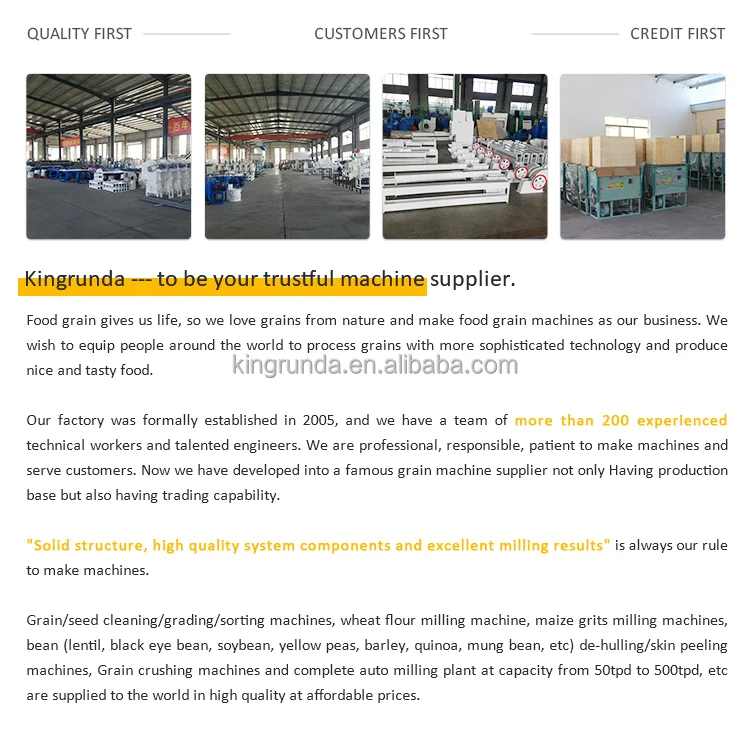 QUALITY FIRST

CUSTOMERS FIRST

CREDIT FIRST

Kingrunda --- to be your trustful machine supplier.

Food grain gives us life, so we love grains from nature and make food grain machines as our business. We wish to equip people around the world to process grains with more sophisticated technology and produce nice and tasty food.

kingrunda.en.alibaba.com

Our factory was formally established in 2005, and we have a team of more than 200 experienced technical workers and talented engineers. We are professional, responsible, patient to make machines and serve customers. Now we have developed into a famous grain machine supplier not only Having production base but also having trading capability.

"Solid structure, high quality system components and excellent milling results" is always our rule to make machines.

Grain/seed cleaning/grading/sorting machines, wheat flour milling machine, maize grits milling machines, bean (lentil, black eye bean, soybean, yellow peas, barley, quinoa, mung bean, etc) de-hulling/skin peeling machines, Grain crushing machines and complete auto milling plant at capacity from 50tpd to 500tpd, etc are supplied to the world in high quality at affordable prices.